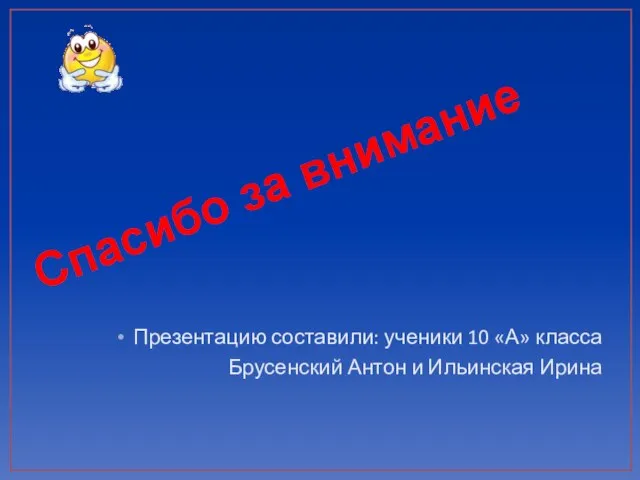 Спасибо за внимание

• Презентацию составили: ученики 10 «А» класса Брусенский Антон и Ильинская Ирина